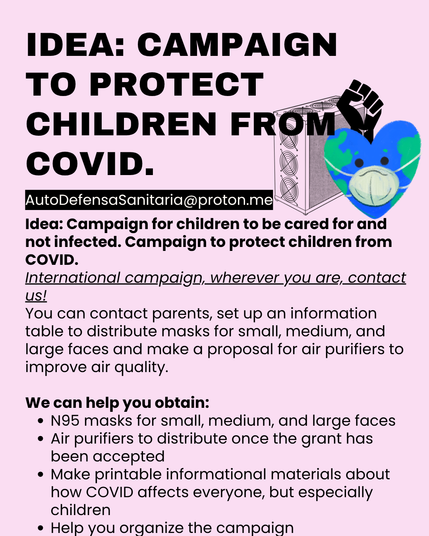 IDEA: CAMPAIGN TO PROTECT CHILDREN FROM COVID.

AutoDefensaSanitaria@proton.me

Idea: Campaign for children to be cared for and not infected. Campaign to protect children from COVID.

International campaign, wherever you are, contact us!

You can contact parents, set up an information table to distribute masks for small, medium, and large faces and make a proposal for air purifiers to improve air quality.

We can help you obtain:

• N95 masks for small, medium, and large faces
• Air purifiers to distribute once the grant has been accepted
• Make printable informational materials about how COVID affects everyone, but especially children
• Help you organize the campaign